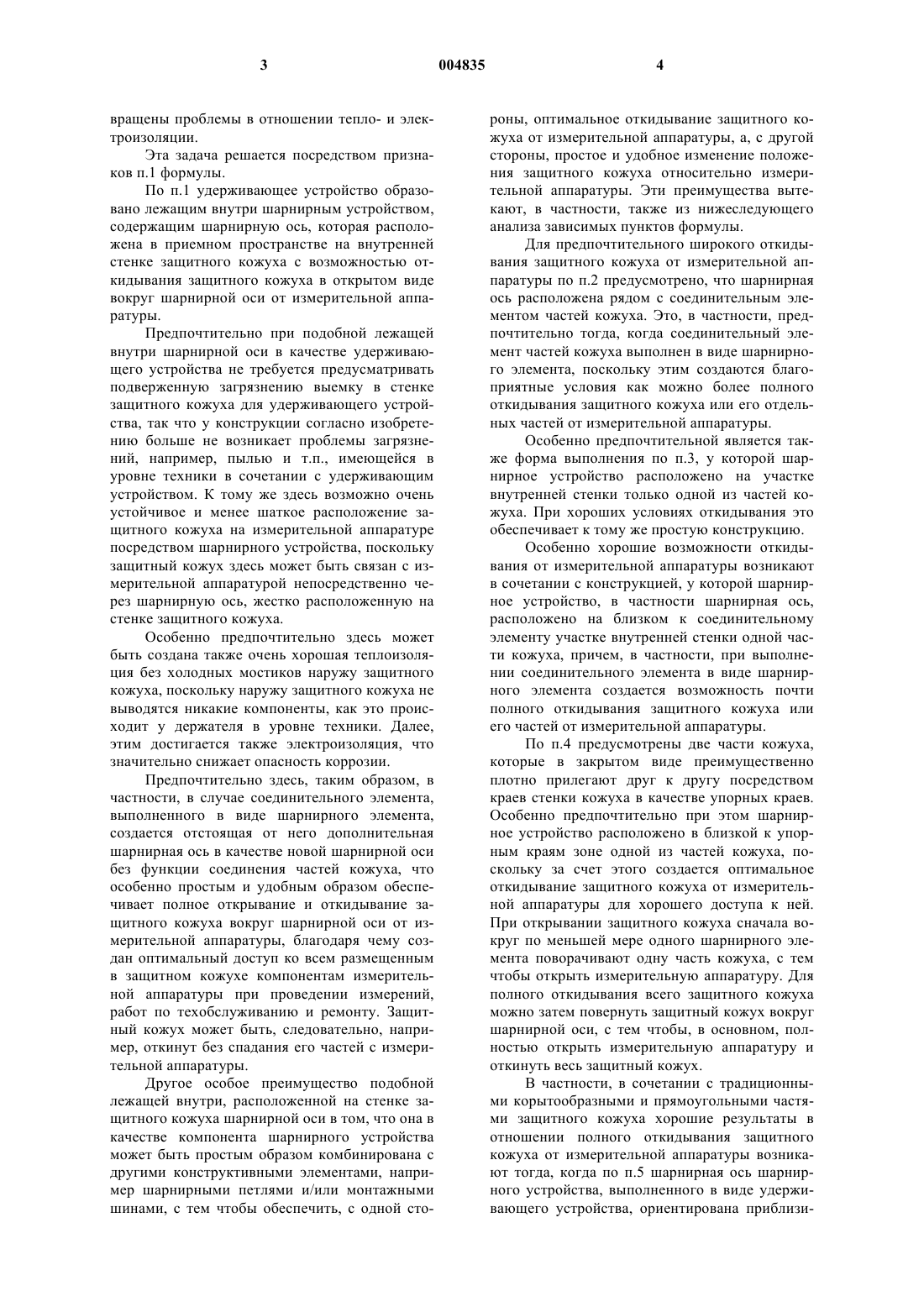 3 004835 4

вращены проблемы в отношении тепло- и электроизоляции.

Эта задача решается посредством признаков п.1 формулы.

По п.1 удерживающее устройство образовано лежащим внутри шарнирным устройством, содержащим шарнирную ось, которая расположена в приемном пространстве на внутренней стенке защитного кожуха с возможностью откидывания защитного кожуха в открытом виде вокруг шарнирной оси от измерительной аппаратуры.

Предпочтительно при подобной лежащей внутри шарнирной оси в качестве удерживающего устройства не требуется предусматривать подверженную загрязнению выемку в стенке защитного кожуха для удерживающего устройства, так что у конструкции согласно изобретению больше не возникает проблемы загрязнений, например, пылью и т.п., имеющейся в уровне техники в сочетании с удерживающим устройством. К тому же здесь возможно очень устойчивое и менее шаткое расположение защитного кожуха на измерительной аппаратуре посредством шарнирного устройства, поскольку защитный кожух здесь может быть связан с измерительной аппаратурой непосредственно через шарнирную ось, жестко расположенную на стенке защитного кожуха.

Особенно предпочтительно здесь может быть создана также очень хорошая теплоизоляция без холодных мостиков наружу защитного кожуха, поскольку наружу защитного кожуха не выводятся никакие компоненты, как это происходит у держателя в уровне техники. Далее, этим достигается также электроизоляция, что значительно снижает опасность коррозии.

Предпочтительно здесь, таким образом, в частности, в случае соединительного элемента, выполненного в виде шарнирного элемента, создается отстоящая от него дополнительная шарнирная ось в качестве новой шарнирной оси без функции соединения частей кожуха, что особенно простым и удобным образом обеспечивает полное открывание и откидывание защитного кожуха вокруг шарнирной оси от измерительной аппаратуры, благодаря чему создан оптимальный доступ ко всем размещенным в защитном кожухе компонентам измерительной аппаратуры при проведении измерений, работ по техобслуживанию и ремонту. Защитный кожух может быть, следовательно, например, откинут без спадания его частей с измерительной аппаратуры.

Другое особое преимущество подобной лежащей внутри, расположенной на стенке защитного кожуха шарнирной оси в том, что она в качестве компонента шарнирного устройства может быть простым образом комбинирована с другими конструктивными элементами, например шарнирными петлями и/или монтажными шинами, с тем чтобы обеспечить, с одной стороны, оптимальное откидывание защитного кожуха от измерительной аппаратуры, а, с другой стороны, простое и удобное изменение положения защитного кожуха относительно измерительной аппаратуры. Эти преимущества вытекают, в частности, также из нижеследующего анализа зависимых пунктов формулы.

Для предпочтительного широкого откидывания защитного кожуха от измерительной аппаратуры по п.2 предусмотрено, что шарнирная ось расположена рядом с соединительным элементом частей кожуха. Это, в частности, предпочтительно тогда, когда соединительный элемент частей кожуха выполнен в виде шарнирного элемента, поскольку этим создаются благоприятные условия как можно более полного откидывания защитного кожуха или его отдельных частей от измерительной аппаратуры.

Особенно предпочтительной является также форма выполнения по п.3, у которой шарнирное устройство расположено на участке внутренней стенки только одной из частей кожуха. При хороших условиях откидывания это обеспечивает к тому же простую конструкцию.

Особенно хорошие возможности откидывания от измерительной аппаратуры возникают в сочетании с конструкцией, у которой шарнирное устройство, в частности шарнирная ось, расположено на близком к соединительному элементу участке внутренней стенки одной части кожуха, причем, в частности, при выполнении соединительного элемента в виде шарнирного элемента создается возможность почти полного откидывания защитного кожуха или его частей от измерительной аппаратуры.

По п.4 предусмотрены две части кожуха, которые в закрытом виде преимущественно плотно прилегают друг к другу посредством краев стенки кожуха в качестве упорных краев. Особенно предпочтительно при этом шарнирное устройство расположено в близкой к упорным краям зоне одной из частей кожуха, поскольку за счет этого создается оптимальное откидывание защитного кожуха от измерительной аппаратуры для хорошего доступа к ней. При открывании защитного кожуха сначала вокруг по меньшей мере одного шарнирного элемента поворачивают одну часть кожуха, с тем чтобы открыть измерительную аппаратуру. Для полного откидывания всего защитного кожуха можно затем повернуть защитный кожух вокруг шарнирной оси, с тем чтобы, в основном, полностью открыть измерительную аппаратуру и откинуть весь защитный кожух.

В частности, в сочетании с традиционными корытообразными и прямоугольными частями защитного кожуха хорошие результаты в отношении полного откидывания защитного кожуха от измерительной аппаратуры возникают тогда, когда по п.5 шарнирная ось шарнирного устройства, выполненного в виде удерживающего устройства, ориентирована приблизи-